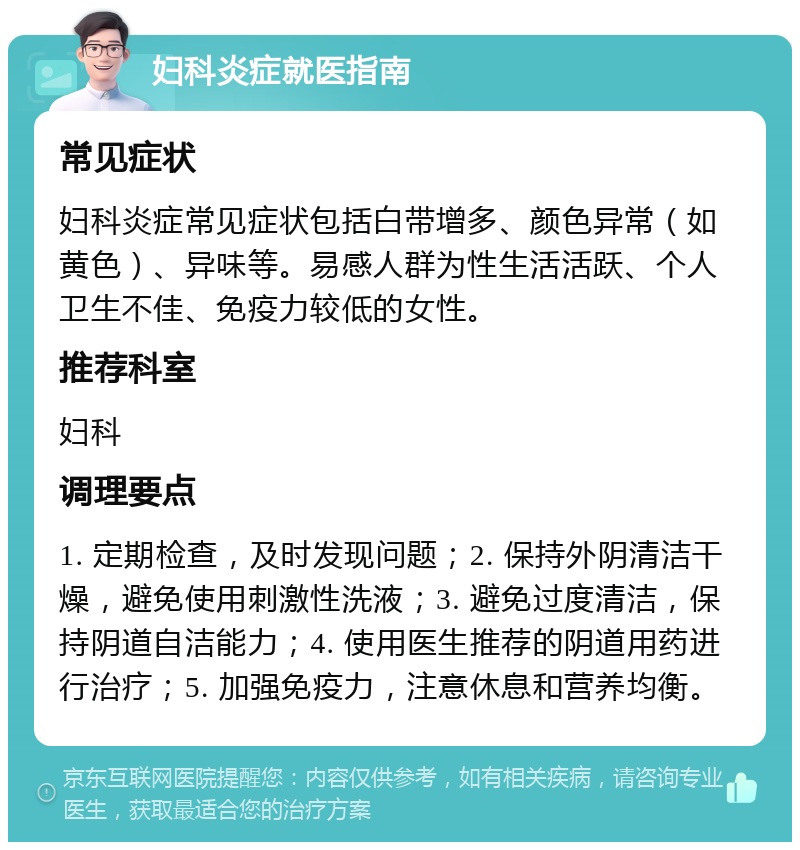 妇科炎症就医指南

常见症状

妇科炎症常见症状包括白带增多、颜色异常（如黄色）、异味等。易感人群为性生活活跃、个人卫生不佳、免疫力较低的女性。

推荐科室

妇科

调理要点

1. 定期检查，及时发现问题；2. 保持外阴清洁干燥，避免使用刺激性洗液；3. 避免过度清洁，保持阴道自洁能力；4. 使用医生推荐的阴道用药进行治疗；5. 加强免疫力，注意休息和营养均衡。

京东互联网医院提醒您：内容仅供参考，如有相关疾病，请咨询专业医生，获取最适合您的治疗方案